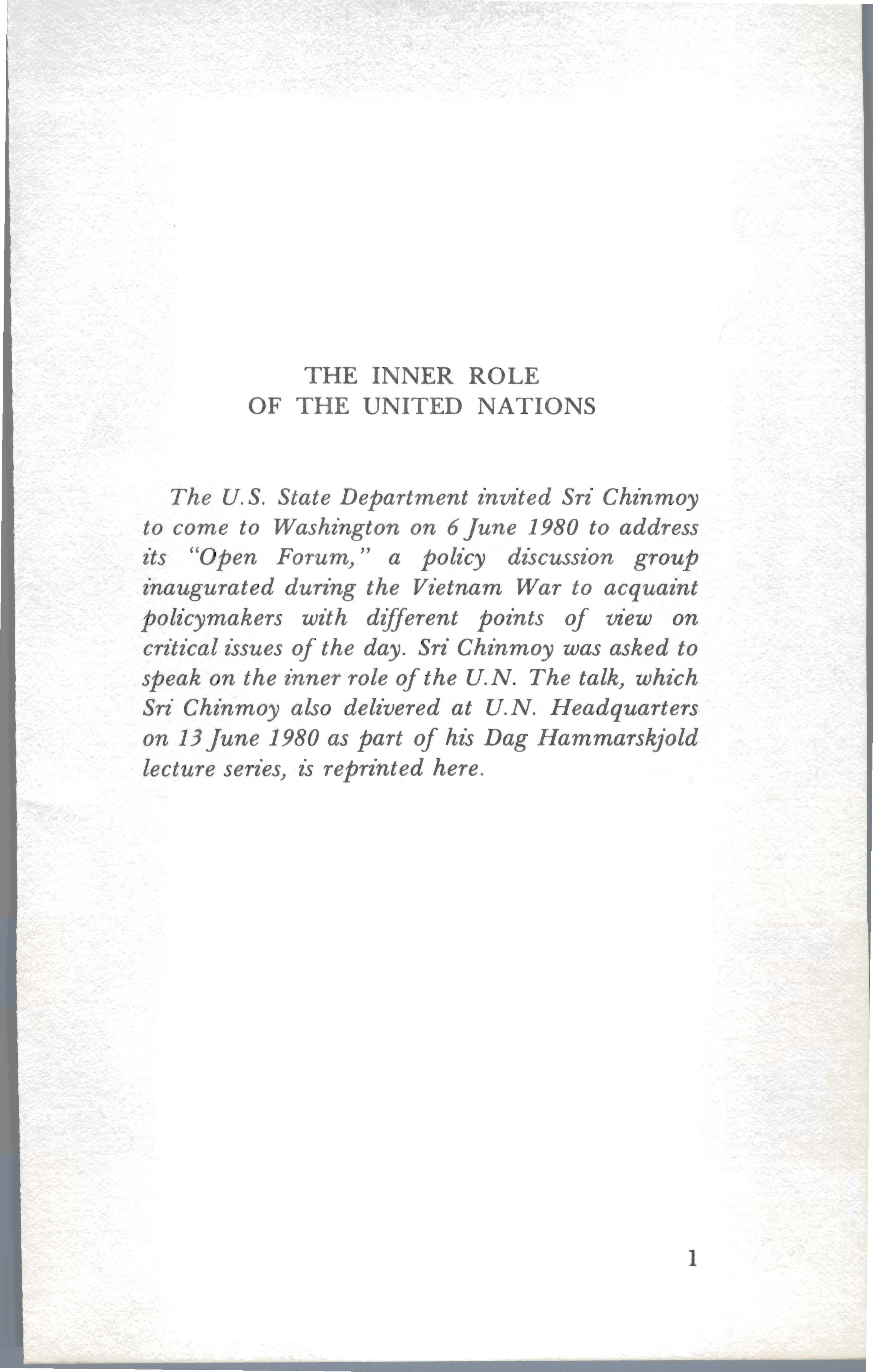 THE INNER ROLE
OF THE UNITED NATIONS

The U.S. State Department invited Sri Chinmoy to come to Washington on 6 June 1980 to address its "Open Forum," a policy discussion group inaugurated during the Vietnam War to acquaint policymakers with different points of view on critical issues of the day. Sri Chinmoy was asked to speak on the inner role of the U.N. The talk, which Sri Chinmoy also delivered at U.N. Headquarters on 13 June 1980 as part of his Dag Hammarskjold lecture series, is reprinted here.

1